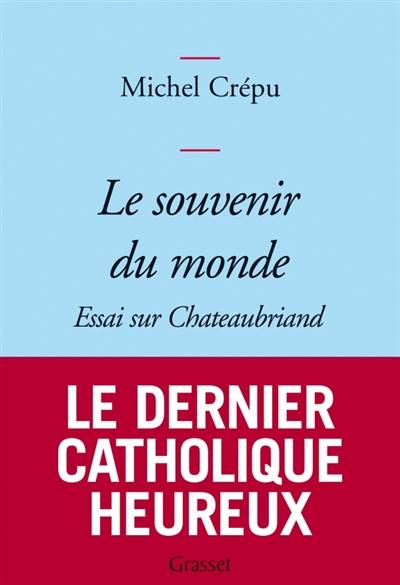 Michel Crépu

Le souvenir du monde

Essai sur Chateaubriand

LE DERNIER CATHOLIQUE HEUREUX

Grasset